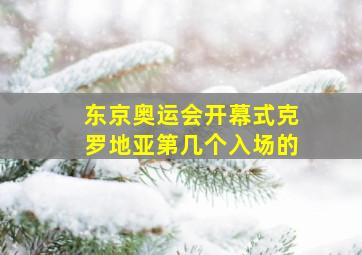 东京奥运会开幕式克罗地亚第几个入场的